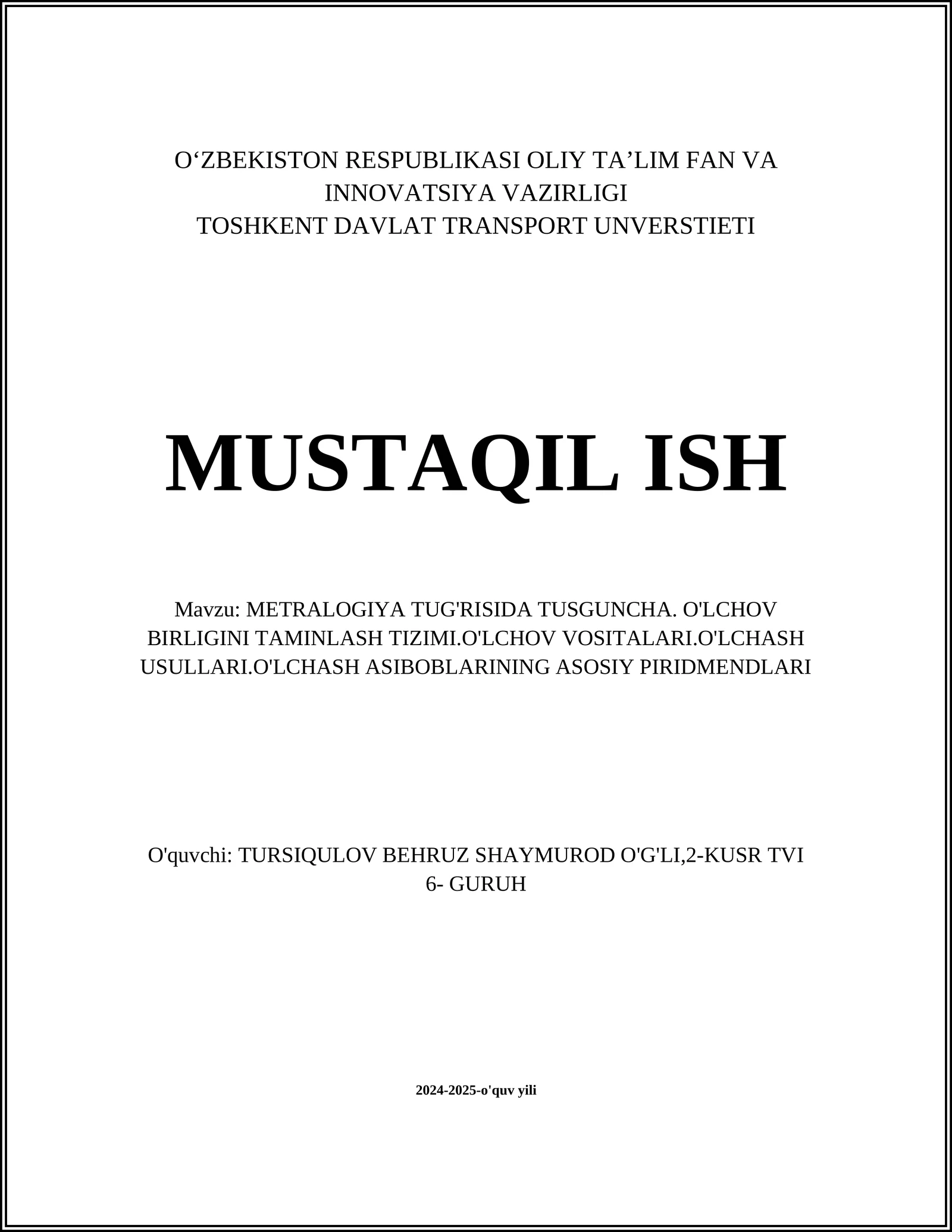 O‘ZBEKISTON RESPUBLIKASI OLIY TA’LIM FAN VA INNOVATSIYA VAZIRLIGI
TOSHKENT DAVLAT TRANSPORT UNVERSTIETI

MUSTAQIL ISH

Mavzu: METRALOGIYA TUG'RISIDA TUSGUNCHA. O'LCHOV BIRLIGINI TAMINLASH TIZIMI.O'LCHOV VOSITALARI.O'LCHASH USULLARI.O'LCHASH ASIBOBLARINING ASOSIY PIRIDMENDLARI

O'quvchi: TURSIQULOV BEHRUZ SHAYMUROD O'G'LI,2-KUSR TVI 6- GURUH

2024-2025-o'quv yili